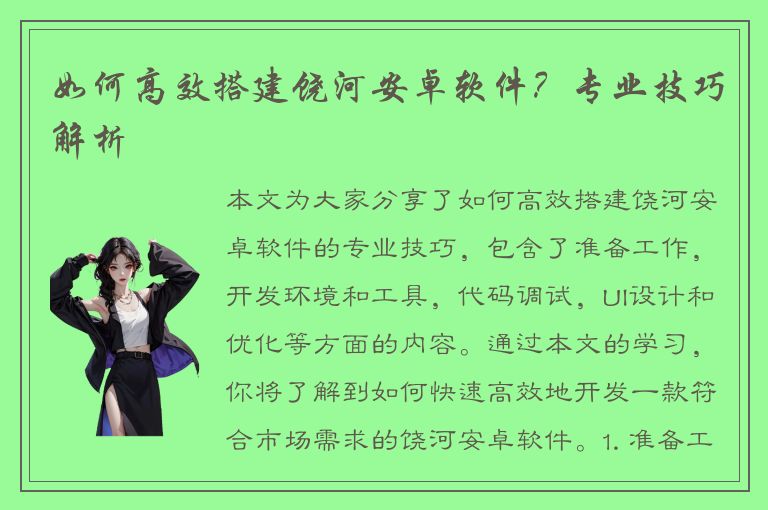 如何高效搭建饶河安卓软件？专业技巧解析

本文为大家分享了如何高效搭建饶河安卓软件的专业技巧，包含了准备工作，开发环境和工具，代码调试，UI设计和优化等方面的内容。通过本文的学习，你将了解到如何快速高效地开发一款符合市场需求的饶河安卓软件。1. 准备工